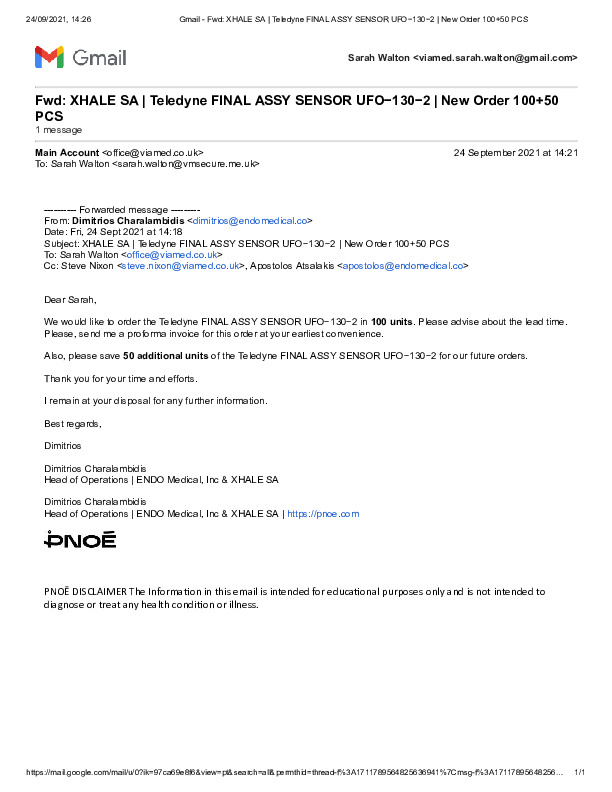 24/09/2021, 14:26 Gmail - Fwd: XHALE SA | Teledyne FINAL ASSY SENSOR UFO−130−2 | New Order 100+50 PCS

Gmail

Sarah Walton <viamed.sarah.walton@gmail.com>

Fwd: XHALE SA | Teledyne FINAL ASSY SENSOR UFO−130−2 | New Order 100+50 PCS
1 message

Main Account <office@viamed.co.uk> 24 September 2021 at 14:21
To: Sarah Walton <sarah.walton@vmsecure.me.uk>

---------- Forwarded message ---------
From: Dimitrios Charalambidis <dimitrios@endomedical.co>
Date: Fri, 24 Sept 2021 at 14:18
Subject: XHALE SA | Teledyne FINAL ASSY SENSOR UFO−130−2 | New Order 100+50 PCS
To: Sarah Walton <office@viamed.co.uk>
Cc: Steve Nixon <steve.nixon@viamed.co.uk>, Apostolos Atsalakis <apostolos@endomedical.co>

Dear Sarah,

We would like to order the Teledyne FINAL ASSY SENSOR UFO−130−2 in 100 units. Please advise about the lead time. Please, send me a proforma invoice for this order at your earliest convenience.

Also, please save 50 additional units of the Teledyne FINAL ASSY SENSOR UFO−130−2 for our future orders.

Thank you for your time and efforts.

I remain at your disposal for any further information.

Best regards,

Dimitrios

Dimitrios Charalambidis
Head of Operations | ENDO Medical, Inc & XHALE SA

Dimitrios Charalambidis
Head of Operations | ENDO Medical, Inc & XHALE SA | https://pnoe.com

PNOĒ

PNOĒ DISCLAIMER The Information in this email is intended for educational purposes only and is not intended to diagnose or treat any health condition or illness.

https://mail.google.com/mail/u/0?ik=97ca69e8f6&view=pt&search=all&permthid=thread-f%3A1711789564825636941%7Cmsg-f%3A17117895648256... 1/1